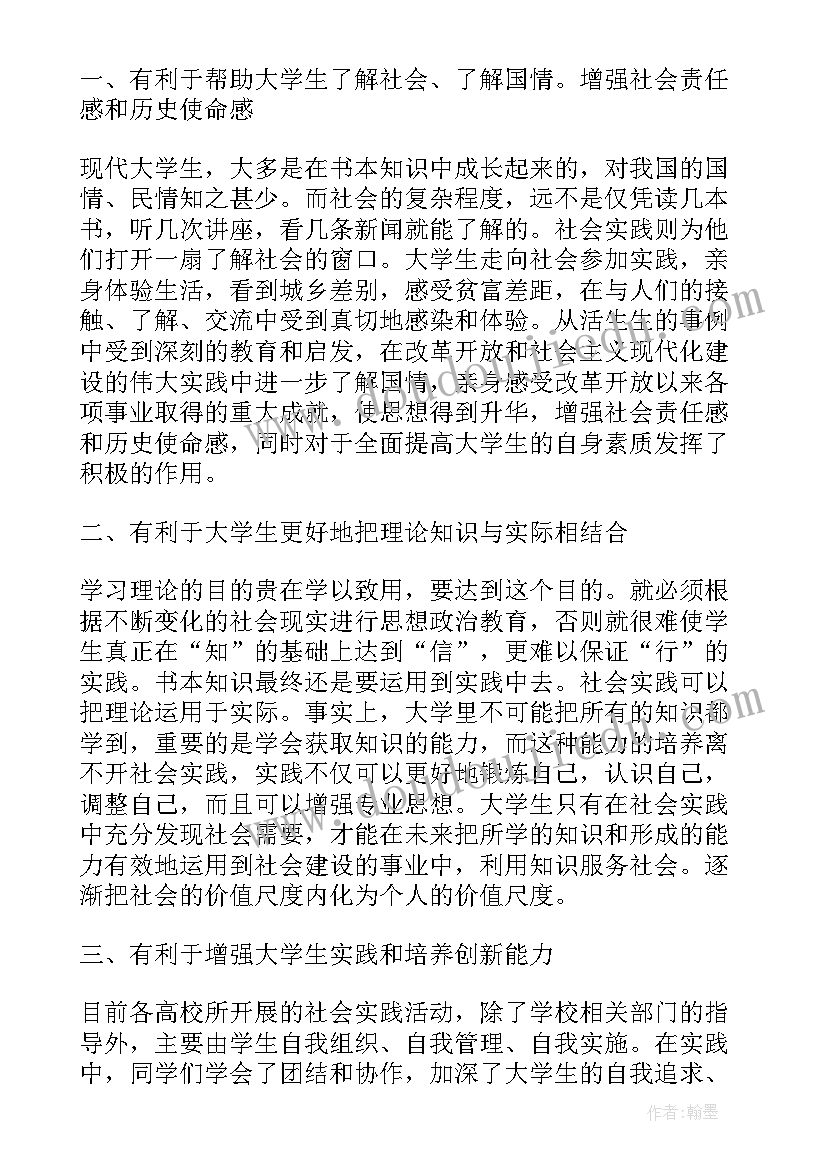 一、有利于帮助大学生了解社会、了解国情。增强社会责任感和历史使命感

现代大学生，大多是在书本知识中成长起来的，对我国的国情、民情知之甚少。而社会的复杂程度，远不是仅凭读几本书，听几次讲座，看几条新闻就能了解的。社会实践则为他们打开一扇了解社会的窗口。大学生走向社会参加实践，亲身体验生活，看到城乡差别，感受贫富差距，在与人们的接触、了解、交流中受到真切地感染和体验。从活生生的事例中受到深刻的教育和启发，在改革开放和社会主义现代化建设的伟大实践中进一步了解国情，亲身感受改革开放以来各项事业取得的重大成就，使思想得到升华，增强社会责任感和历史使命感，同时对于全面提高大学生的自身素质发挥了积极的作用。

二、有利于大学生更好地把理论知识与实际相结合

学习理论的目的贵在学以致用，要达到这个目的。就必须根据不断变化的社会现实进行思想政治教育，否则就很难使学生真正在“知”的基础上达到“信”，更难以保证“行”的实践。书本知识最终还是要运用到实践中去。社会实践可以把理论运用于实际。事实上，大学里不可能把所有的知识都学到，重要的是学会获取知识的能力，而这种能力的培养离不开社会实践，实践不仅可以更好地锻炼自己，认识自己，调整自己，而且可以增强专业思想。大学生只有在社会实践中充分发现社会需要，才能在未来把所学的知识和形成的能力有效地运用到社会建设的事业中，利用知识服务社会。逐渐把社会的价值尺度内化为个人的价值尺度。

三、有利于增强大学生实践和培养创新能力

目前各高校所开展的社会实践活动，除了学校相关部门的指导外，主要由学生自我组织、自我管理、自我实施。在实践中，同学们学会了团结和协作，加深了大学生的自我追求、

作者：翰墨